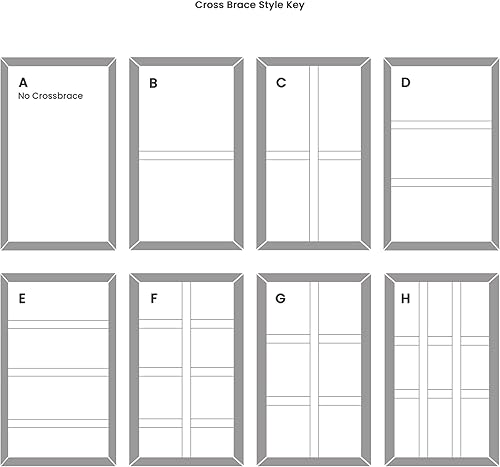 Cross Brace Style Key

A
No Crossbrace

B

C

D

E

F

G

H